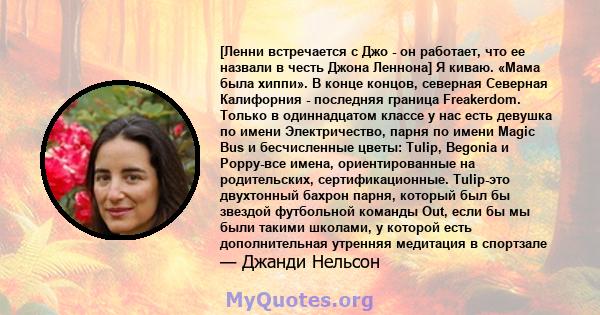 [Ленни встречается с Джо - он работает, что ее назвали в честь Джона Леннона] Я киваю. «Мама была хиппи». В конце концов, северная Северная Калифорния - последняя граница Freakerdom. Только в одиннадцатом классе у нас есть девушка по имени Электричество, парня по имени Magic Bus и бесчисленные цветы: Tulip, Begonia и Poppy-все имена, ориентированные на родительских, сертификационные. Tulip-это двухтонный бахрон парня, который был бы звездой футбольной команды Out, если бы мы были такими школами, у которой есть дополнительная утренняя медитация в спортзале
— Джанди Нельсон

MyQuotes.org